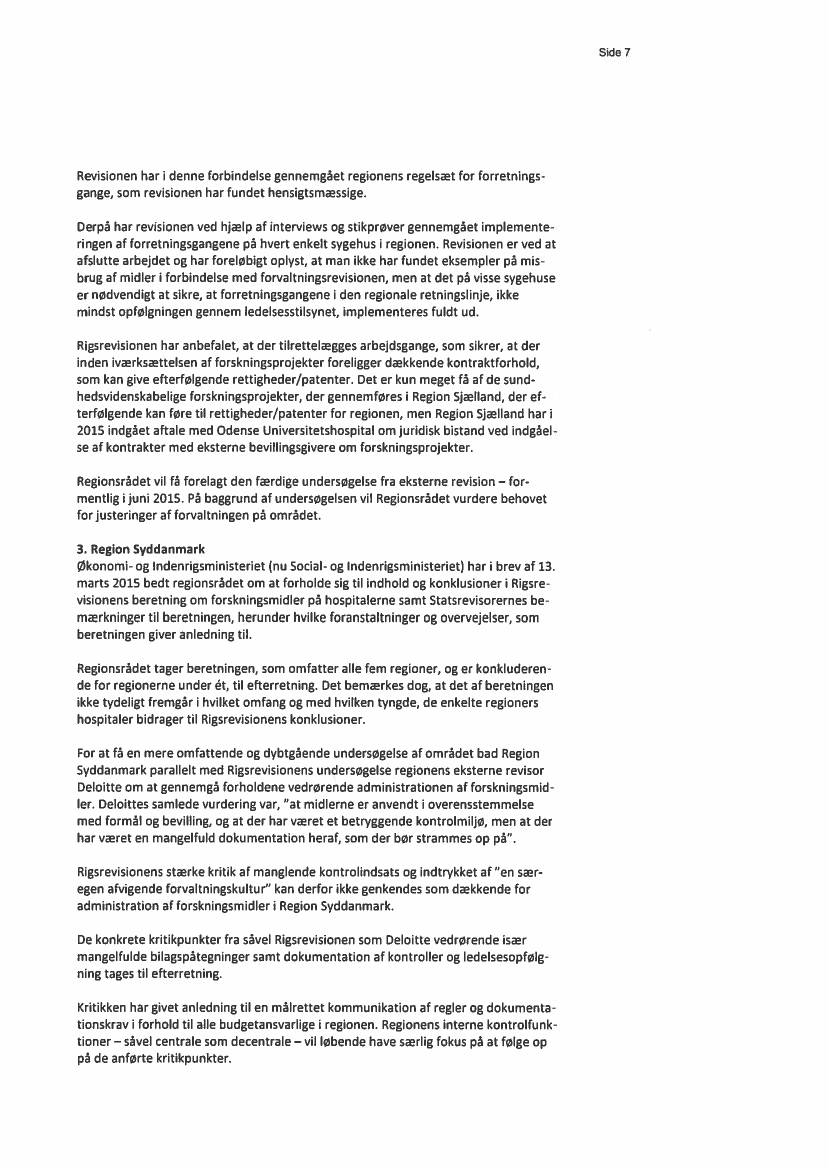 Side 7

Revisionen har i denne forbindelse gennemgået regionens regelsæt for forretningsgange, som revisionen har fundet hensigtsmæssige.

Derpå har revisionen ved hjælp af interviews og stikprøver gennemgået implementeringen af forretningsgangene på hvert enkelt sygehus i regionen. Revisionen er ved at afslutte arbejdet og har foreløbigt oplyst, at man ikke har fundet eksempler på misbrug af midler i forbindelse med forvaltningsrevisionen, men at det på visse sygehuse er nødvendigt at sikre, at forretningsgangene i den regionale retningslinje, ikke mindst opfølgningen gennem ledelsesstilsynet, implementeres fuldt ud.

Rigsrevisionen har anbefalet, at der tilrettelægges arbejdsgange, som sikrer, at der inden iværksættelsen af forskningsprojekter foreligger dækkende kontraktforhold, som kan give efterfølgende rettigheder/patenter. Det er kun meget få af de sundhedsvidenskabelige forskningsprojekter, der gennemføres i Region Sjælland, der efterfølgende kan føre til rettigheder/patenter for regionen, men Region Sjælland har i 2015 indgået aftale med Odense Universitetshospital om juridisk bistand ved indgåelse af kontrakter med eksterne bevillingsgivere om forskningsprojekter.

Regionsrådet vil få forelagt den færdige undersøgelse fra eksterne revision – formentlig i juni 2015. På baggrund af undersøgelsen vil Regionsrådet vurdere behovet for justeringer af forvaltningen på området.

3. Region Syddanmark
Økonomi- og Indenrigsministeriet (nu Social- og Indenrigsministeriet) har i brev af 13. marts 2015 bedt regionsrådet om at forholde sig til indhold og konklusioner i Rigsrevisionens beretning om forskningsmidler på hospitalerne samt Statsrevisorernes bemærkninger til beretningen, herunder hvilke foranstaltninger og overvejelser, som beretningen giver anledning til.

Regionsrådet tager beretningen, som omfatter alle fem regioner, og er konkluderende for regionerne under ét, til efterretning. Det bemærkes dog, at det af beretningen ikke tydeligt fremgår i hvilket omfang og med hvilken tyngde, de enkelte regioners hospitaler bidrager til Rigsrevisionens konklusioner.

For at få en mere omfattende og dybtgående undersøgelse af området bad Region Syddanmark parallelt med Rigsrevisionens undersøgelse regionens eksterne revisor Deloitte om at gennemgå forholdene vedrørende administrationen af forskningsmidler. Deloittes samlede vurdering var, "at midlerne er anvendt i overensstemmelse med formål og bevilling, og at der har været et betryggende kontrolmiljø, men at der har været en mangelfuld dokumentation heraf, som der bør strammes op på".

Rigsrevisionens stærke kritik af manglende kontrolindsats og indtrykket af "en særegen afvigende forvaltningskultur" kan derfor ikke genkendes som dækkende for administration af forskningsmidler i Region Syddanmark.

De konkrete kritikpunkter fra såvel Rigsrevisionen som Deloitte vedrørende især mangelfulde bilagspåtegninger samt dokumentation af kontroller og ledelsesopfølgning tages til efterretning.

Kritikken har givet anledning til en målrettet kommunikation af regler og dokumentationskrav i forhold til alle budgetansvarlige i regionen. Regionens interne kontrolfunktioner – såvel centrale som decentrale – vil løbende have særlig fokus på at følge op på de anførte kritikpunkter.